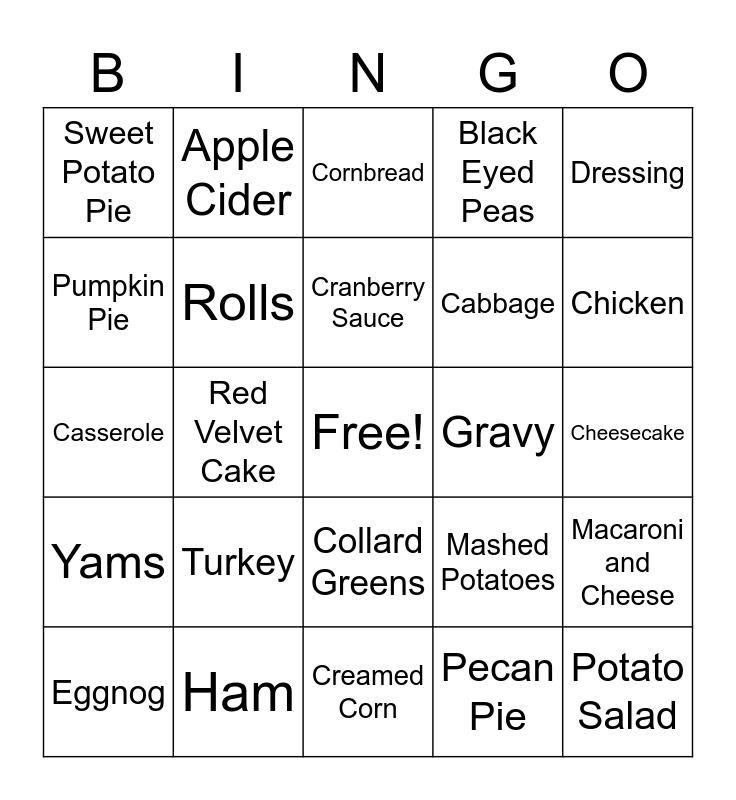 | B | I | N | G | O |
|---|---|---|---|---|
| Sweet Potato Pie | Apple Cider | Cornbread | Black Eyed Peas | Dressing |
| Pumpkin Pie | Rolls | Cranberry Sauce | Cabbage | Chicken |
| Casserole | Red Velvet Cake | Free! | Gravy | Cheesecake |
| Yams | Turkey | Collard Greens | Mashed Potatoes | Macaroni and Cheese |
| Eggnog | Ham | Creamed Corn | Pecan Pie | Potato Salad |